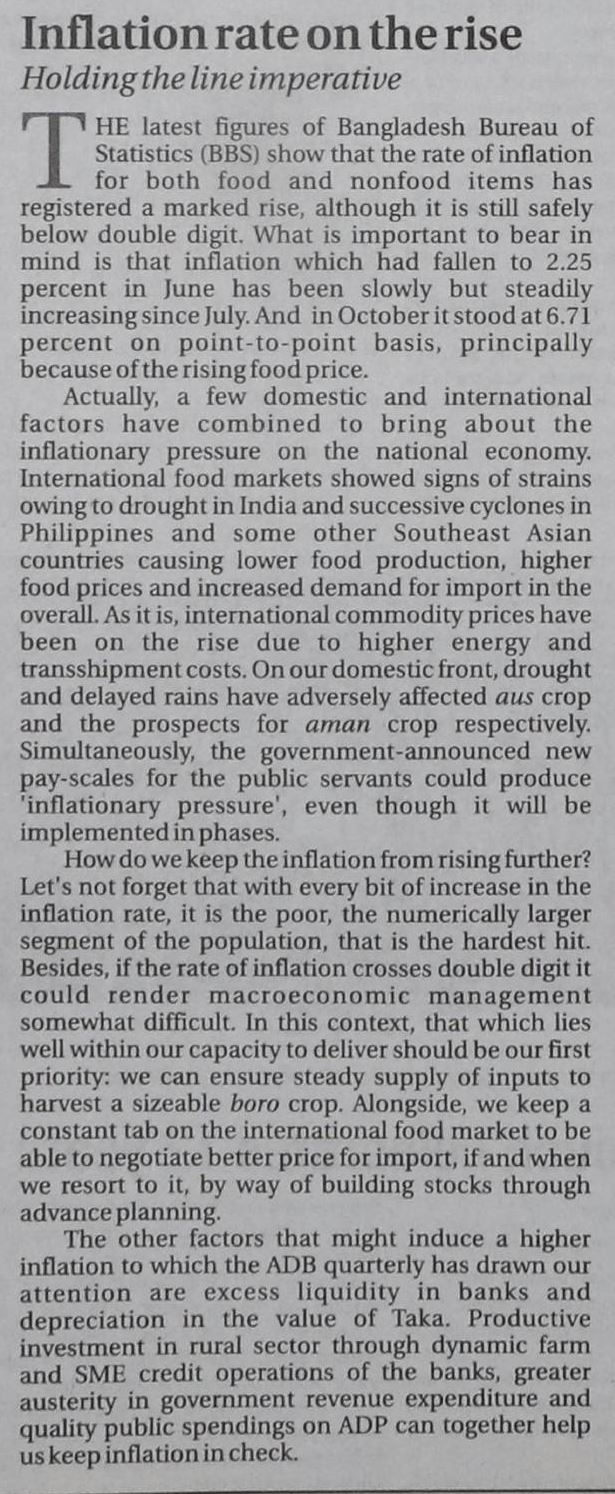 Inflation rate on the rise
Holding the line imperative

THE latest figures of Bangladesh Bureau of Statistics (BBS) show that the rate of inflation for both food and nonfood items has registered a marked rise, although it is still safely below double digit. What is important to bear in mind is that inflation which had fallen to 2.25 percent in June has been slowly but steadily increasing since July. And in October it stood at 6.71 percent on point-to-point basis, principally because of the rising food price.

Actually, a few domestic and international factors have combined to bring about the inflationary pressure on the national economy. International food markets showed signs of strains owing to drought in India and successive cyclones in Philippines and some other Southeast Asian countries causing lower food production, higher food prices and increased demand for import in the overall. As it is, international commodity prices have been on the rise due to higher energy and transshipment costs. On our domestic front, drought and delayed rains have adversely affected aus crop and the prospects for aman crop respectively. Simultaneously, the government-announced new pay-scales for the public servants could produce 'inflationary pressure', even though it will be implemented in phases.

How do we keep the inflation from rising further? Let's not forget that with every bit of increase in the inflation rate, it is the poor, the numerically larger segment of the population, that is the hardest hit. Besides, if the rate of inflation crosses double digit it could render macroeconomic management somewhat difficult. In this context, that which lies well within our capacity to deliver should be our first priority: we can ensure steady supply of inputs to harvest a sizeable boro crop. Alongside, we keep a constant tab on the international food market to be able to negotiate better price for import, if and when we resort to it, by way of building stocks through advance planning.

The other factors that might induce a higher inflation to which the ADB quarterly has drawn our attention are excess liquidity in banks and depreciation in the value of Taka. Productive investment in rural sector through dynamic farm and SME credit operations of the banks, greater austerity in government revenue expenditure and quality public spendings on ADP can together help us keep inflation in check.